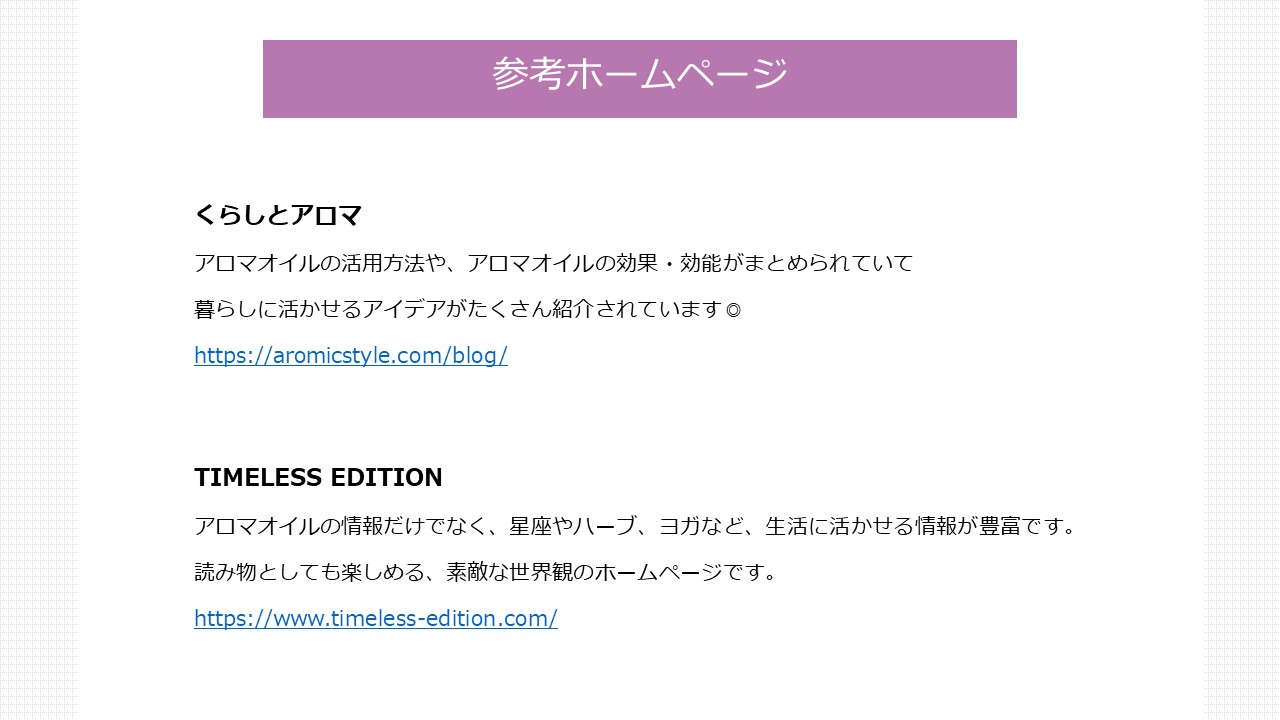 参考ホームページ

くらしとアロマ

アロマオイルの活用方法や、アロマオイルの効果・効能がまとめられていて

暮らしに活かせるアイデアがたくさん紹介されています◎

https://aromicstyle.com/blog/

TIMELESS EDITION

アロマオイルの情報だけでなく、星座やハーブ、ヨガなど、生活に活かせる情報が豊富です。

読み物としても楽しめる、素敵な世界観のホームページです。

https://www.timeless-edition.com/